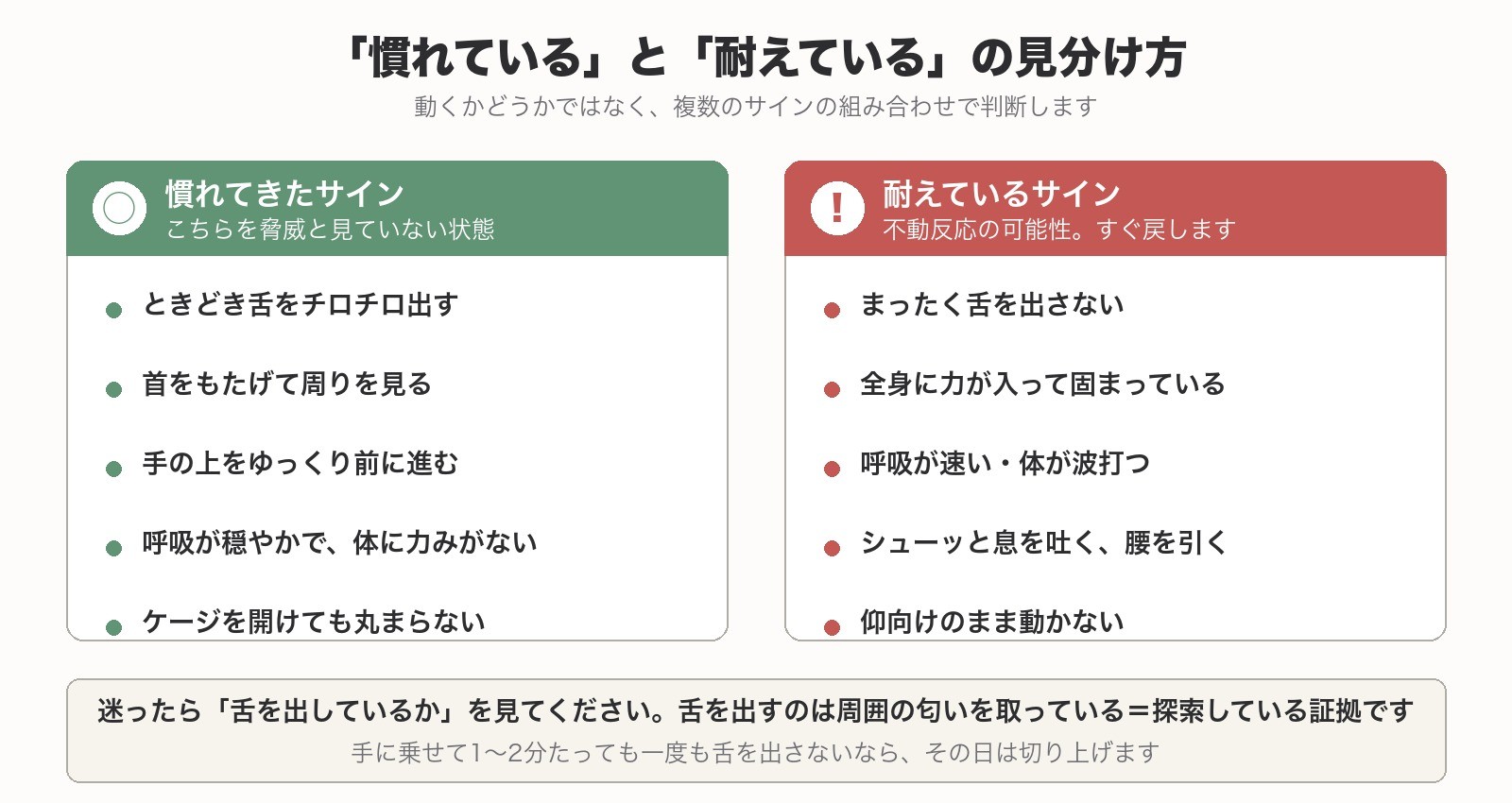 「慣れている」と「耐えている」の見分け方

動くかどうかではなく、複数のサインの組み合わせで判断します

慣れてきたサイン
こちらを脅威と見ていない状態

- ときどき舌をチロチロ出す
- 首をもたげて周りを見る
- 手の上をゆっくり前に進む
- 呼吸が穏やかで、体に力みがない
- ケージを開けても丸まらない

!
耐えているサイン
不動反応の可能性。すぐ戻します

- まったく舌を出さない
- 全身に力が入って固まっている
- 呼吸が速い・体が波打つ
- シューッと息を吐く、腰を引く
- 仰向けのまま動かない

迷ったら「舌を出しているか」を見てください。舌を出すのは周囲の匂いを取っている＝探索している証拠です

手に乗せて1〜2分たっても一度も舌を出さないなら、その日は切り上げます